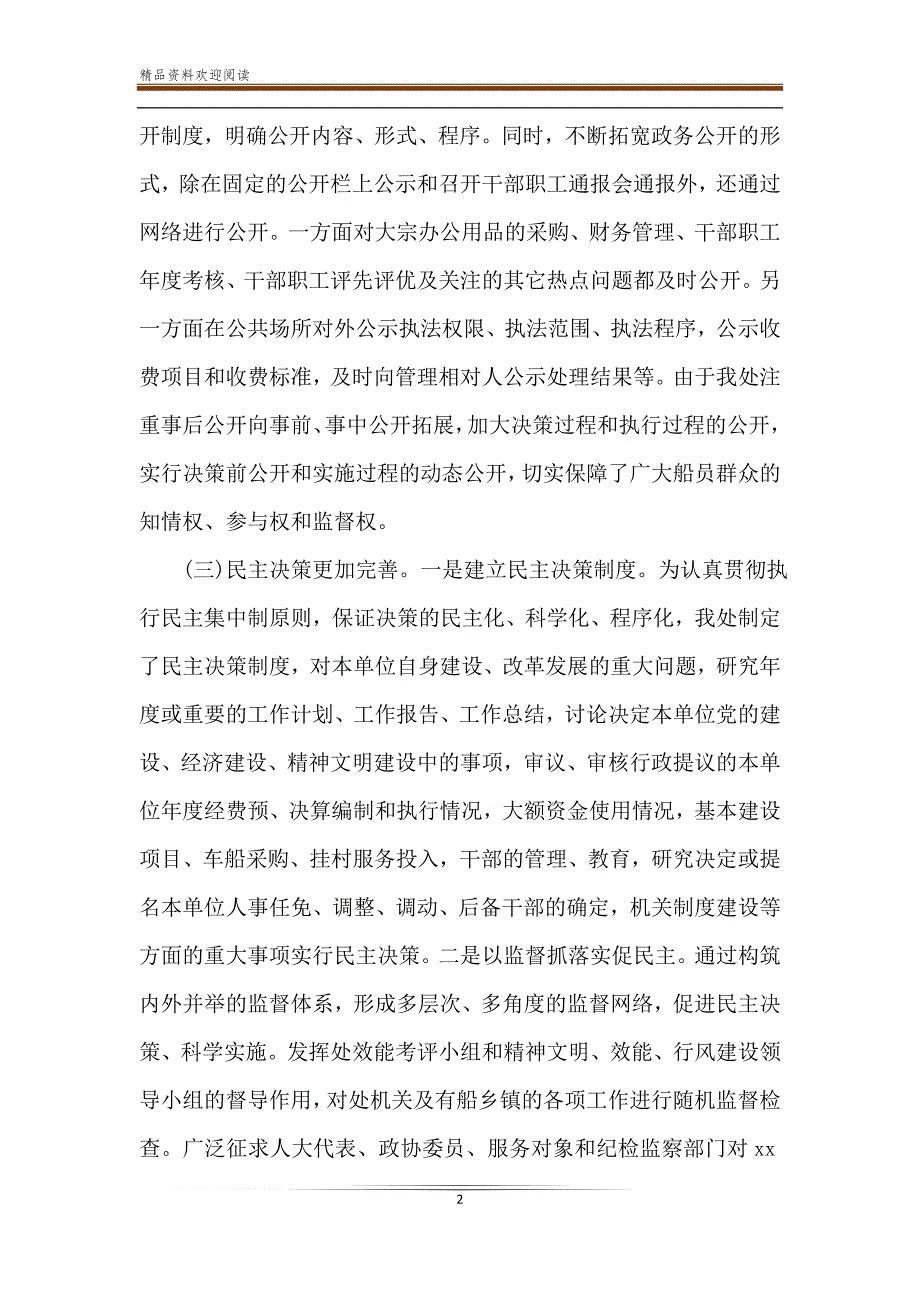 精品资料欢迎阅读

开制度，明确公开内容、形式、程序。同时，不断拓宽政务公开的形式，除在固定的公开栏上公示和召开干部职工通报会通报外，还通过网络进行公开。一方面对大宗办公用品的采购、财务管理、干部职工年度考核、干部职工评先评优及关注的其它热点问题都及时公开。另一方面在公共场所对外公示执法权限、执法范围、执法程序，公示收费项目和收费标准，及时向管理相对人公示处理结果等。由于我处注重事后公开向事前、事中公开拓展，加大决策过程和执行过程的公开，实行决策前公开和实施过程的动态公开，切实保障了广大船员群众的知情权、参与权和监督权。

(三)民主决策更加完善。一是建立民主决策制度。为认真贯彻执行民主集中制原则，保证决策的民主化、科学化、程序化，我处制定了民主决策制度，对本单位自身建设、改革发展的重大问题，研究年度或重要的工作计划、工作报告、工作总结，讨论决定本单位党的建设、经济建设、精神文明建设中的事项，审议、审核行政提议的本单位年度经费预、决算编制和执行情况，大额资金使用情况，基本建设项目、车船采购、挂村服务投入，干部的管理、教育，研究决定或提名本单位人事任免、调整、调动、后备干部的确定，机关制度建设等方面的重大事项实行民主决策。二是以监督抓落实促民主。通过构筑内外并举的监督体系，形成多层次、多角度的监督网络，促进民主决策、科学实施。发挥处效能考评小组和精神文明、效能、行风建设领导小组的督导作用，对处机关及有船乡镇的各项工作进行随机监督检查。广泛征求人大代表、政协委员、服务对象和纪检监察部门对 xx

2